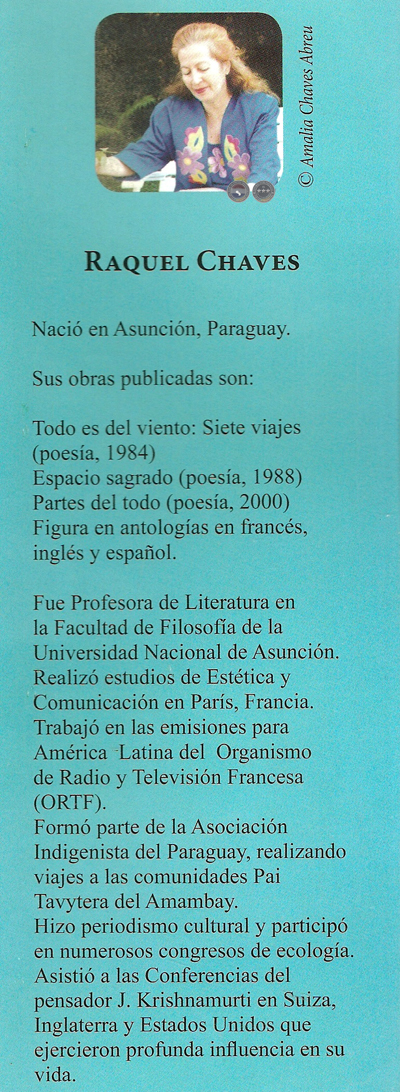 © Amalia Chaves Abreu

RAQUEL CHAVES

Nació en Asunción, Paraguay.

Sus obras publicadas son:

Todo es del viento: Siete viajes (poesía, 1984)
Espacio sagrado (poesía, 1988)
Partes del todo (poesía, 2000)
Figura en antologías en francés, inglés y español.

Fue Profesora de Literatura en la Facultad de Filosofía de la Universidad Nacional de Asunción. Realizó estudios de Estética y Comunicación en París, Francia. Trabajó en las emisiones para América Latina del Organismo de Radio y Televisión Francesa (ORTF).
Formó parte de la Asociación Indigenista del Paraguay, realizando viajes a las comunidades Pai Tavytera del Amambay.
Hizo periodismo cultural y participó en numerosos congresos de ecología. Asistió a las Conferencias del pensador J. Krishnamurti en Suiza, Inglaterra y Estados Unidos que ejercieron profunda influencia en su vida.